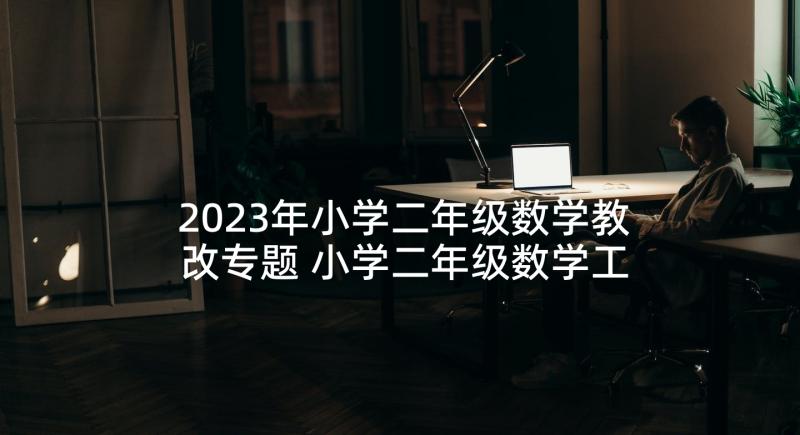 2023年小学二年级数学教改专题 小学二年级数学工